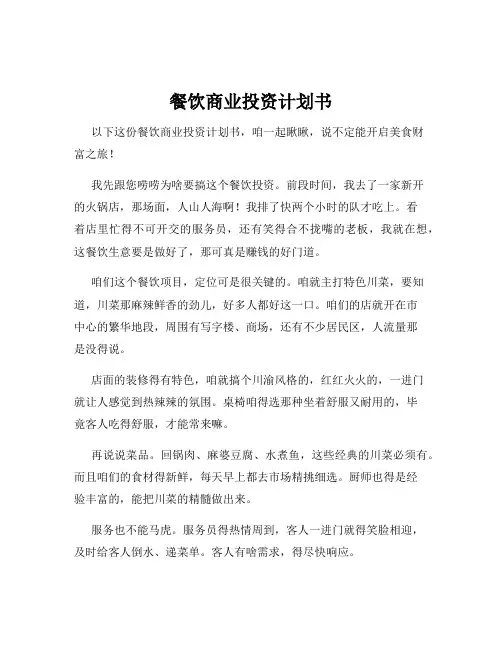 餐饮商业投资计划书

以下这份餐饮商业投资计划书，咱一起瞅瞅，说不定能开启美食财富之旅！

我先跟您唠唠为啥要搞这个餐饮投资。前段时间，我去了一家新开的火锅店，那场面，人山人海啊！我排了快两个小时的队才吃上。看着店里忙得不可开交的服务员，还有笑得合不拢嘴的老板，我就在想，这餐饮生意要是做好了，那可真是赚钱的好门道。

咱们这个餐饮项目，定位可是很关键的。咱就主打特色川菜，要知道，川菜那麻辣鲜香的劲儿，好多人都好这一口。咱们的店就开在市中心的繁华地段，周围有写字楼、商场，还有不少居民区，人流量那是没得说。

店面的装修得有特色，咱就搞个川渝风格的，红红火火的，一进门就让人感觉到热辣辣的氛围。桌椅咱得选那种坐着舒服又耐用的，毕竟客人吃得舒服，才能常来嘛。

再说说菜品。回锅肉、麻婆豆腐、水煮鱼，这些经典的川菜必须有。而且咱们的食材得新鲜，每天早上都去市场精挑细选。厨师也得是经验丰富的，能把川菜的精髓做出来。

服务也不能马虎。服务员得热情周到，客人一进门就得笑脸相迎，及时给客人倒水、递菜单。客人有啥需求，得尽快响应。